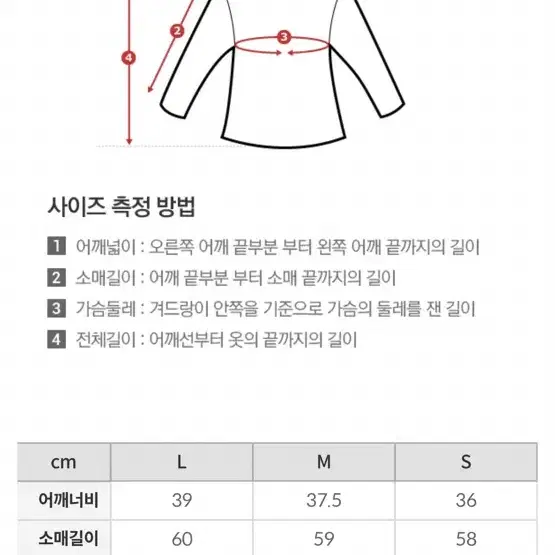 2
3
4

사이즈 측정 방법

1 어깨넓이 : 오른쪽 어깨 끝부분 부터 왼쪽 어깨 끝까지의 길이
2 소매길이 : 어깨 끝부분 부터 소매 끝까지의 길이
3 가슴둘레 : 겨드랑이 안쪽을 기준으로 가슴의 둘레를 잰 길이
4 전체길이 : 어깨선부터 옷의 끝까지의 길이

| cm | L | M | S |
|---|---|---|---|
| 어깨너비 | 39 | 37.5 | 36 |
| 소매길이 | 60 | 59 | 58 |